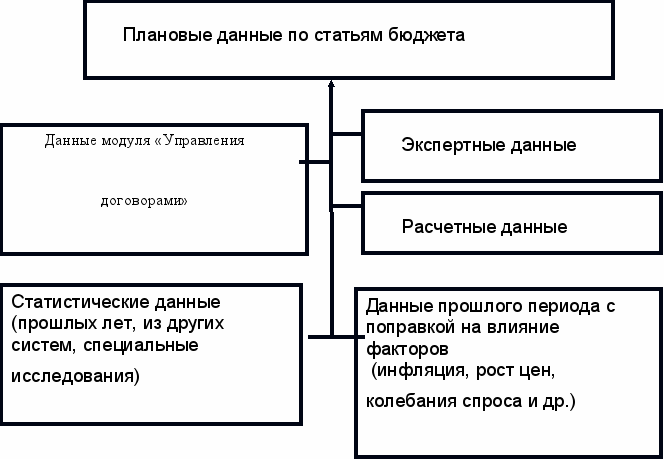 Плановые данные по статьям бюджета

Данные модуля «Управления договорами»

Экспертные данные

Расчетные данные

Статистические данные (прошлых лет, из других систем, специальные исследования)

Данные прошлого периода с поправкой на влияние факторов (инфляция, рост цен, колебания спроса и др.)